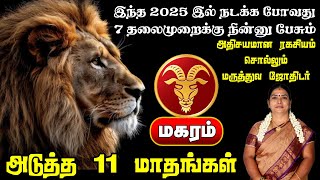 இந்த 2025 இல் நடக்க போவது
7 தலைமுறைக்கு நின்னு பேசும்
அதிசயமான ரகசியம்
சொல்லும்
மருத்துவ ஜோதிடர்

மகரம்

அடுத்த 11 மாதங்கள்